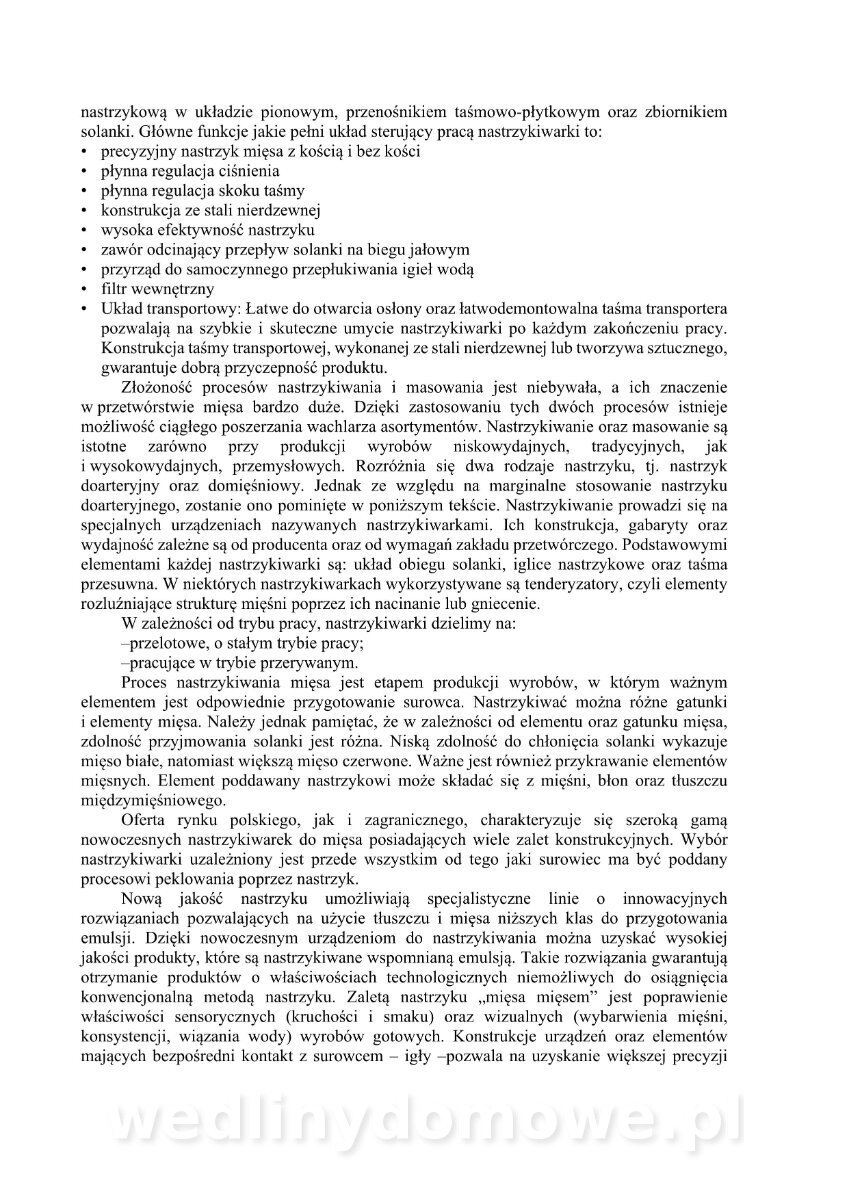 nastrzykową w układzie pionowym, przenośnikiem taśmowo-płytkowym oraz zbiornikiem solanki. Główne funkcje jakie pełni układ sterujący pracą nastrzykiwarki to:
• precyzyjny nastrzyk mięsa z kością i bez kości
• płynna regulacja ciśnienia
• płynna regulacja skoku taśmy
• konstrukcja ze stali nierdzewnej
• wysoka efektywność nastrzyku
• zawór odcinający przepływ solanki na biegu jałowym
• przyrząd do samoczynnego przepłukiwania igieł wodą
• filtr wewnętrzny
• Układ transportowy: Łatwe do otwarcia osłony oraz łatwodemontowalna taśma transportera pozwalają na szybkie i skuteczne umycie nastrzykiwarki po każdym zakończeniu pracy. Konstrukcja taśmy transportowej, wykonanej ze stali nierdzewnej lub tworzywa sztucznego, gwarantuje dobrą przyczepność produktu.

Złożoność procesów nastrzykiwania i masowania jest niebywała, a ich znaczenie w przetwórstwie mięsa bardzo duże. Dzięki zastosowaniu tych dwóch procesów istnieje możliwość ciągłego poszerzania wachlarza asortymentów. Nastrzykiwanie oraz masowanie są istotne zarówno przy produkcji wyrobów niskowydajnych, tradycyjnych, jak i wysokowydajnych, przemysłowych. Rozróżnia się dwa rodzaje nastrzyku, tj. nastrzyk doarteryjny oraz domięśniowy. Jednak ze względu na marginalne stosowanie nastrzyku doarteryjnego, zostanie ono pominięte w poniższym tekście. Nastrzykiwanie prowadzi się na specjalnych urządzeniach nazywanych nastrzykiwarkami. Ich konstrukcja, gabaryty oraz wydajność zależne są od producenta oraz od wymagań zakładu przetwórczego. Podstawowymi elementami każdej nastrzykiwarki są: układ obiegu solanki, iglice nastrzykowe oraz taśma przesuwna. W niektórych nastrzykiwarkach wykorzystywane są tenderyzatory, czyli elementy rozluźniające strukturę mięśni poprzez ich nacinanie lub gniecenie.

W zależności od trybu pracy, nastrzykiwarki dzielimy na:
–przelotowe, o stałym trybie pracy;
–pracujące w trybie przerywanym.

Proces nastrzykiwania mięsa jest etapem produkcji wyrobów, w którym ważnym elementem jest odpowiednie przygotowanie surowca. Nastrzykiwać można różne gatunki i elementy mięsa. Należy jednak pamiętać, że w zależności od elementu oraz gatunku mięsa, zdolność przyjmowania solanki jest różna. Niską zdolność do chłonięcia solanki wykazuje mięso białe, natomiast większą mięso czerwone. Ważne jest również przykrawanie elementów mięsnych. Element poddawany nastrzykowi może składać się z mięśni, błon oraz tłuszczu międzymięśniowego.

Oferta rynku polskiego, jak i zagranicznego, charakteryzuje się szeroką gamą nowoczesnych nastrzykiwarek do mięsa posiadających wiele zalet konstrukcyjnych. Wybór nastrzykiwarki uzależniony jest przede wszystkim od tego jaki surowiec ma być poddany procesowi peklowania poprzez nastrzyk.

Nową jakość nastrzyku umożliwiają specjalistyczne linie o innowacyjnych rozwiązaniach pozwalających na użycie tłuszczu i mięsa niższych klas do przygotowania emulsji. Dzięki nowoczesnym urządzeniom do nastrzykiwania można uzyskać wysokiej jakości produkty, które są nastrzykiwane wspomnianą emulsją. Takie rozwiązania gwarantują otrzymanie produktów o właściwościach technologicznych niemożliwych do osiągnięcia konwencjonalną metodą nastrzyku. Zaletą nastrzyku „mięsa mięsem" jest poprawienie właściwości sensorycznych (kruchości i smaku) oraz wizualnych (wybarwienia mięśni, konsystencji, wiązania wody) wyrobów gotowych. Konstrukcje urządzeń oraz elementów mających bezpośredni kontakt z surowcem – igły –pozwala na uzyskanie większej precyzji

wedlinydomowe.pl